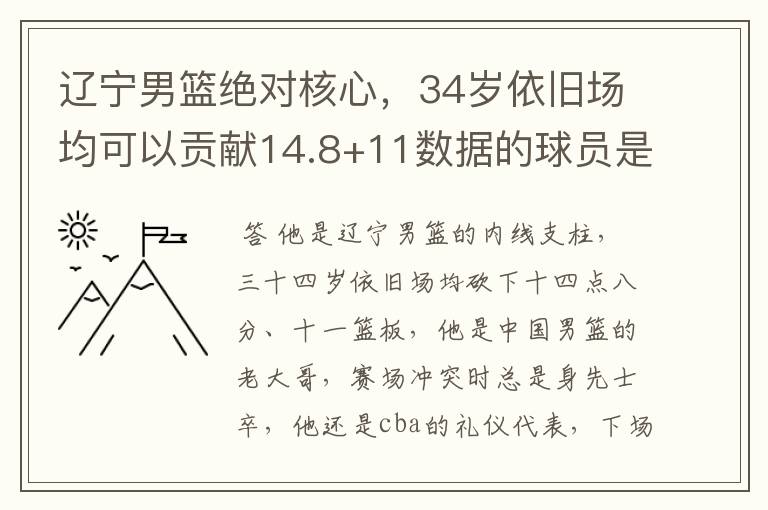 辽宁男篮绝对核心，34岁依旧场均可以贡献14.8+11数据的球员是

答 他是辽宁男篮的内线支柱，三十四岁依旧场均砍下十四点八分、十一篮板，他是中国男篮的老大哥，赛场冲突时总是身先士卒，他还是cba的礼仪代表，下场